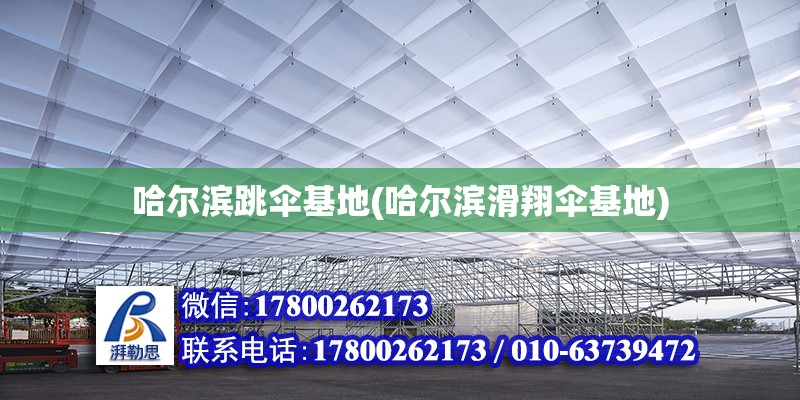 哈尔滨跳伞基地(哈尔滨滑翔伞基地)

湃勒思

微信:17800262173

联系电话:17800262173 / 010-63739472